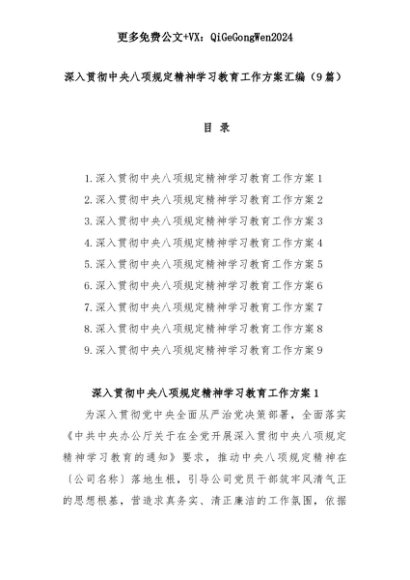 更多免费公文+VX：QiGeGongWen2024

深入贯彻中央八项规定精神学习教育工作方案汇编（9篇）

目 录

1.深入贯彻中央八项规定精神学习教育工作方案1
2.深入贯彻中央八项规定精神学习教育工作方案2
3.深入贯彻中央八项规定精神学习教育工作方案3
4.深入贯彻中央八项规定精神学习教育工作方案4
5.深入贯彻中央八项规定精神学习教育工作方案5
6.深入贯彻中央八项规定精神学习教育工作方案6
7.深入贯彻中央八项规定精神学习教育工作方案7
8.深入贯彻中央八项规定精神学习教育工作方案8
9.深入贯彻中央八项规定精神学习教育工作方案9

深入贯彻中央八项规定精神学习教育工作方案1

为深入贯彻党中央全面从严治党决策部署，全面落实《中共中央办公厅关于在全党开展深入贯彻中央八项规定精神学习教育的通知》要求，推动中央八项规定精神在〔公司名称〕落地生根，引导公司党员干部筑牢风清气正的思想根基，营造求真务实、清正廉洁的工作氛围，依据